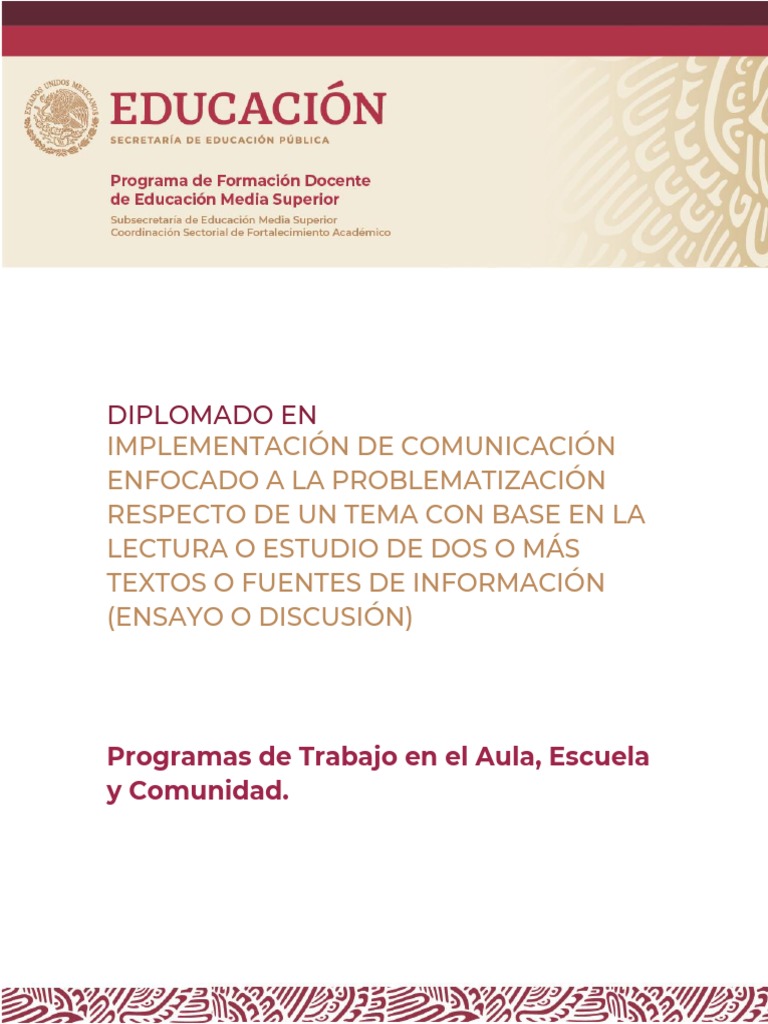 ESTADOS UNIDOS MEXICANOS

EDUCACIÓN
SECRETARÍA DE EDUCACIÓN PÚBLICA

Programa de Formación Docente de Educación Media Superior
Subsecretaría de Educación Media Superior
Coordinación Sectorial de Fortalecimiento Académico

DIPLOMADO EN
IMPLEMENTACIÓN DE COMUNICACIÓN ENFOCADO A LA PROBLEMATIZACIÓN RESPECTO DE UN TEMA CON BASE EN LA LECTURA O ESTUDIO DE DOS O MÁS TEXTOS O FUENTES DE INFORMACIÓN (ENSAYO O DISCUSIÓN)

Programas de Trabajo en el Aula, Escuela y Comunidad.